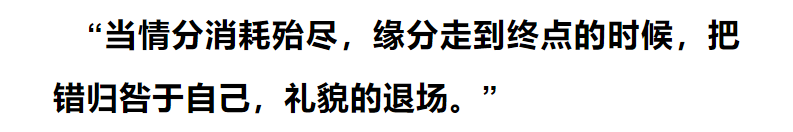 “当情分消耗殆尽，缘分走到终点的时候，把错归咎于自己，礼貌的退场。”